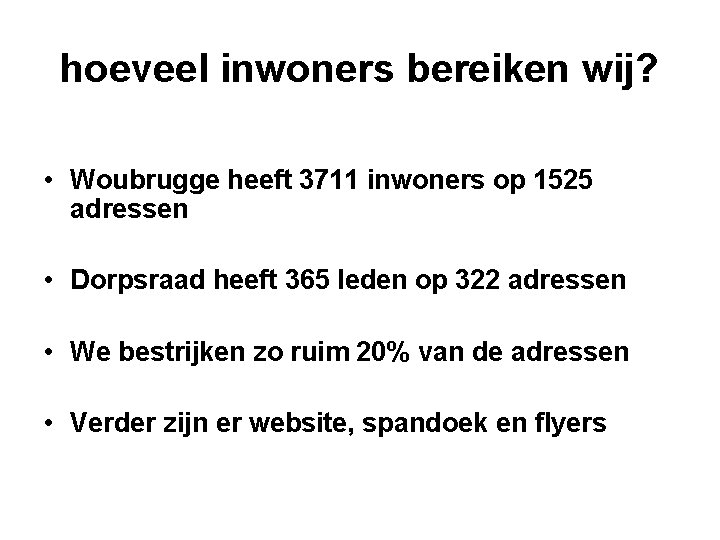 hoeveel inwoners bereiken wij?

• Woubrugge heeft 3711 inwoners op 1525 adressen

• Dorpsraad heeft 365 leden op 322 adressen

• We bestrijken zo ruim 20% van de adressen

• Verder zijn er website, spandoek en flyers